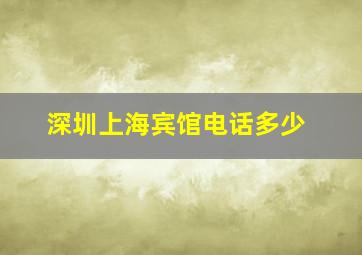 深圳上海宾馆电话多少